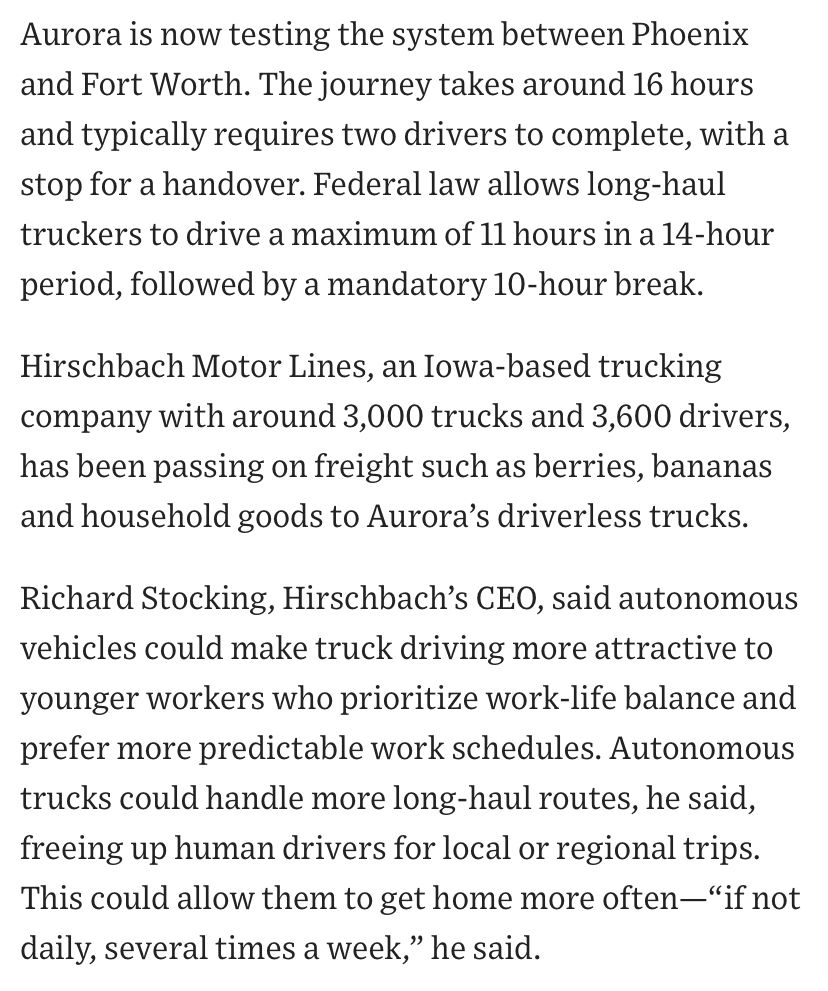 Aurora is now testing the system between Phoenix and Fort Worth. The journey takes around 16 hours and typically requires two drivers to complete, with a stop for a handover. Federal law allows long-haul truckers to drive a maximum of 11 hours in a 14-hour period, followed by a mandatory 10-hour break.

Hirschbach Motor Lines, an Iowa-based trucking company with around 3,000 trucks and 3,600 drivers, has been passing on freight such as berries, bananas and household goods to Aurora’s driverless trucks.

Richard Stocking, Hirschbach’s CEO, said autonomous vehicles could make truck driving more attractive to younger workers who prioritize work-life balance and prefer more predictable work schedules. Autonomous trucks could handle more long-haul routes, he said, freeing up human drivers for local or regional trips. This could allow them to get home more often—“if not daily, several times a week,” he said.